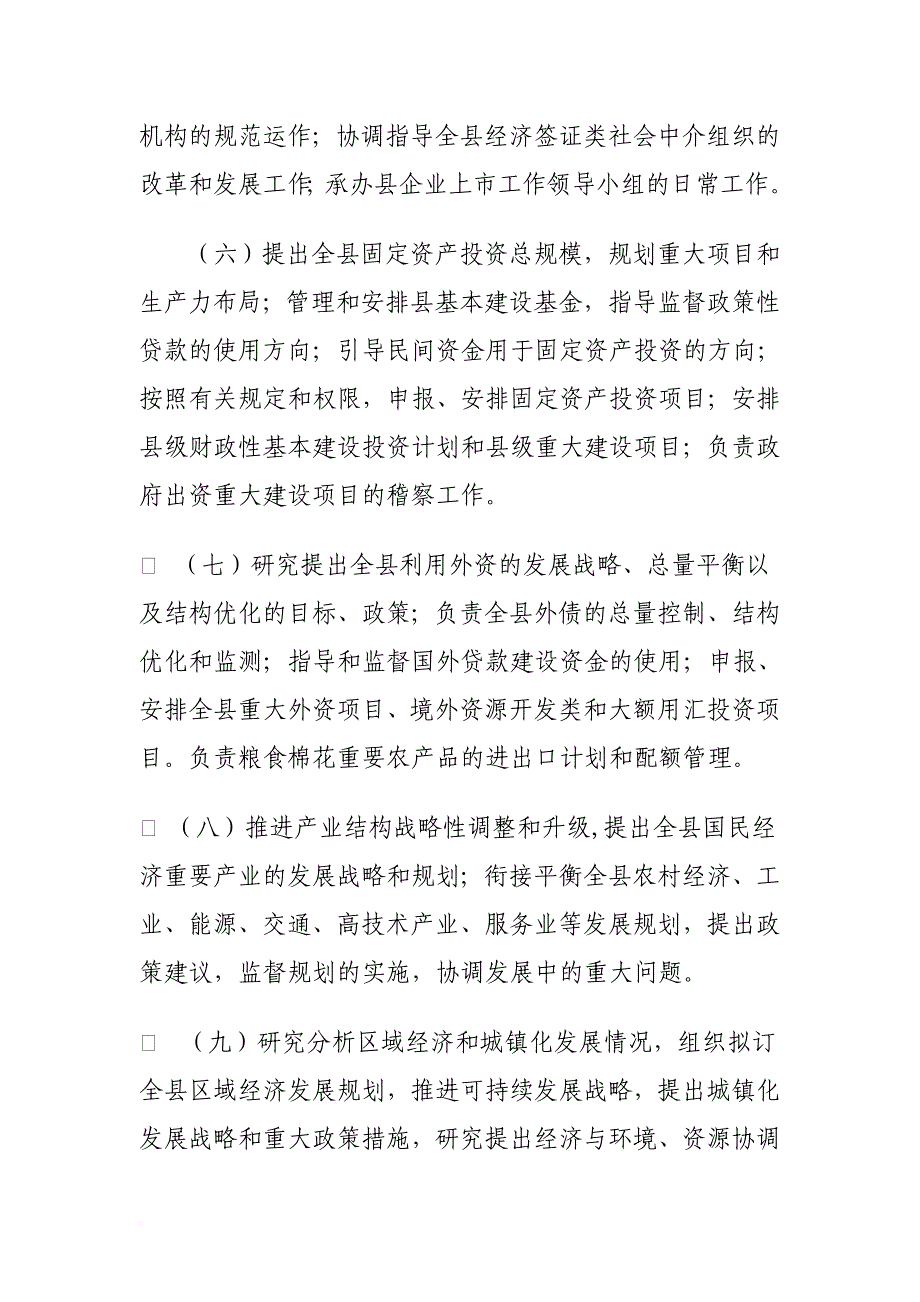 机构的规范运作；协调指导全县经济签证类社会中介组织的改革和发展工作；承办县企业上市工作领导小组的日常工作。

（六）提出全县固定资产投资总规模，规划重大项目和生产力布局；管理和安排县基本建设基金，指导监督政策性贷款的使用方向；引导民间资金用于固定资产投资的方向；按照有关规定和权限，申报、安排固定资产投资项目；安排县级财政性基本建设投资计划和县级重大建设项目；负责政府出资重大建设项目的稽察工作。

□ （七）研究提出全县利用外资的发展战略、总量平衡以及结构优化的目标、政策；负责全县外债的总量控制、结构优化和监测；指导和监督国外贷款建设资金的使用；申报、安排全县重大外资项目、境外资源开发类和大额用汇投资项目。负责粮食棉花重要农产品的进出口计划和配额管理。

□ （八）推进产业结构战略性调整和升级，提出全县国民经济重要产业的发展战略和规划；衔接平衡全县农村经济、工业、能源、交通、高技术产业、服务业等发展规划，提出政策建议，监督规划的实施，协调发展中的重大问题。

□ （九）研究分析区域经济和城镇化发展情况，组织拟订全县区域经济发展规划，推进可持续发展战略，提出城镇化发展战略和重大政策措施，研究提出经济与环境、资源协调